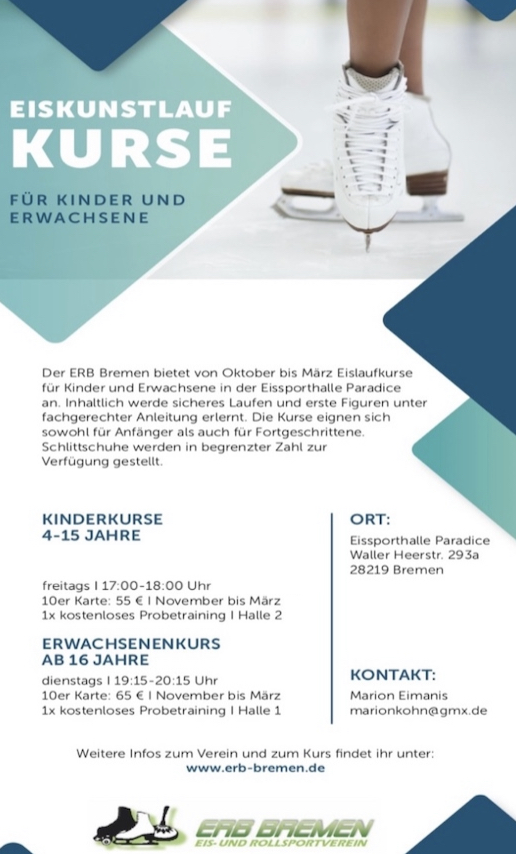 EISKUNSTLAUF
KURSE

FÜR KINDER UND ERWACHSENE

Der ERB Bremen bietet von Oktober bis März Eislaufkurse für Kinder und Erwachsene in der Eissporthalle Paradice an. Inhaltlich werde sicheres Laufen und erste Figuren unter fachgerechter Anleitung erlernt. Die Kurse eignen sich sowohl für Anfänger als auch für Fortgeschrittene. Schlittschuhe werden in begrenzter Zahl zur Verfügung gestellt.

KINDERKURSE
4-15 JAHRE

freitags I 17:00-18:00 Uhr
10er Karte: 55 € I November bis März
1x kostenloses Probetraining I Halle 2

ERWACHSENENKURS
AB 16 JAHRE

dienstags I 19:15-20:15 Uhr
10er Karte: 65 € I November bis März
1x kostenloses Probetraining I Halle 1

ORT:
Eissporthalle Paradice
Waller Heerstr. 293a
28219 Bremen

KONTAKT:
Marion Eimanis
marionkohn@gmx.de

Weitere Infos zum Verein und zum Kurs findet ihr unter:
www.erb-bremen.de

ERB BREMEN
EIS- UND ROLLSPORTVEREIN